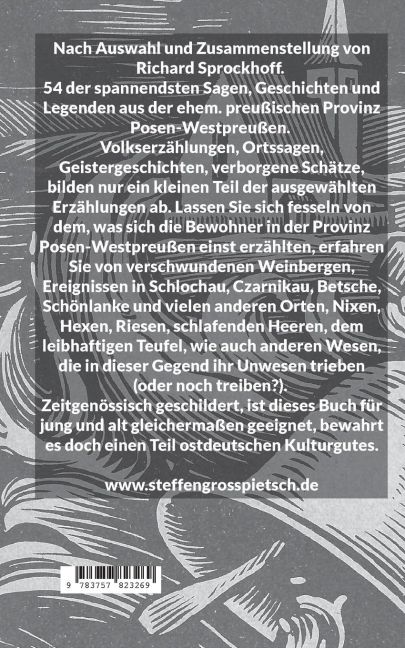 Nach Auswahl und Zusammenstellung von Richard Sprockhoff.
54 der spannendsten Sagen, Geschichten und Legenden aus der ehem. preußischen Provinz Posen-Westpreußen.
Volkserzählungen, Ortssagen, Geistergeschichten, verborgene Schätze, bilden nur ein kleinen Teil der ausgewählten Erzählungen ab. Lassen Sie sich fesseln von dem, was sich die Bewohner in der Provinz Posen-Westpreußen einst erzählten, erfahren Sie von verschwundenen Weinbergen, Ereignissen in Schlochau, Czarnikau, Betsche, Schönlanke und vielen anderen Orten, Nixen, Hexen, Riesen, schlafenden Heeren, dem leibhaftigen Teufel, wie auch anderen Wesen, die in dieser Gegend ihr Unwesen trieben (oder noch treiben?).
Zeitgenössisch geschildert, ist dieses Buch für jung und alt gleichermaßen geeignet, bewahrt es doch einen Teil ostdeutschen Kulturgutes.

www.steffengrosspietsch.de

9 783757 823269